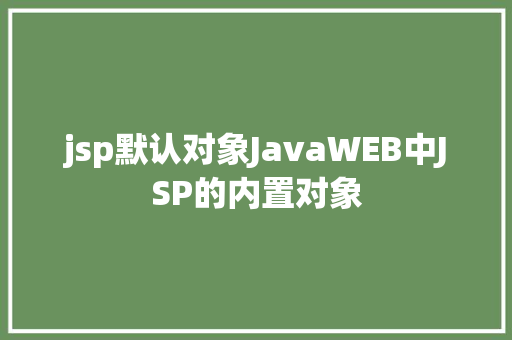 jsp默认对象JavaWEB中JSP的内置对象